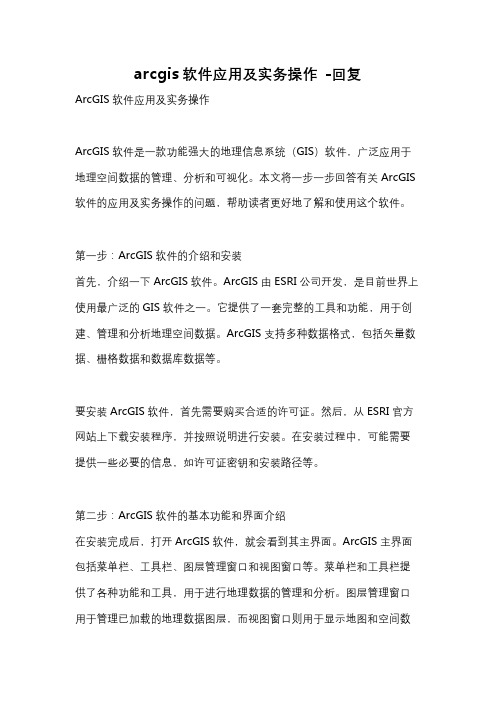 arcgis 软件应用及实务操作 -回复

ArcGIS 软件应用及实务操作

ArcGIS 软件是一款功能强大的地理信息系统（GIS）软件，广泛应用于地理空间数据的管理、分析和可视化。本文将一步一步回答有关 ArcGIS 软件的应用及实务操作的问题，帮助读者更好地了解和使用这个软件。

第一步：ArcGIS 软件的介绍和安装
首先，介绍一下 ArcGIS 软件。ArcGIS 由 ESRI 公司开发，是目前世界上使用最广泛的 GIS 软件之一。它提供了一套完整的工具和功能，用于创建、管理和分析地理空间数据。ArcGIS 支持多种数据格式，包括矢量数据、栅格数据和数据库数据等。

要安装 ArcGIS 软件，首先需要购买合适的许可证。然后，从 ESRI 官方网站上下载安装程序，并按照说明进行安装。在安装过程中，可能需要提供一些必要的信息，如许可证密钥和安装路径等。

第二步：ArcGIS 软件的基本功能和界面介绍
在安装完成后，打开 ArcGIS 软件，就会看到其主界面。ArcGIS 主界面包括菜单栏、工具栏、图层管理窗口和视图窗口等。菜单栏和工具栏提供了各种功能和工具，用于进行地理数据的管理和分析。图层管理窗口用于管理已加载的地理数据图层，而视图窗口则用于显示地图和空间数